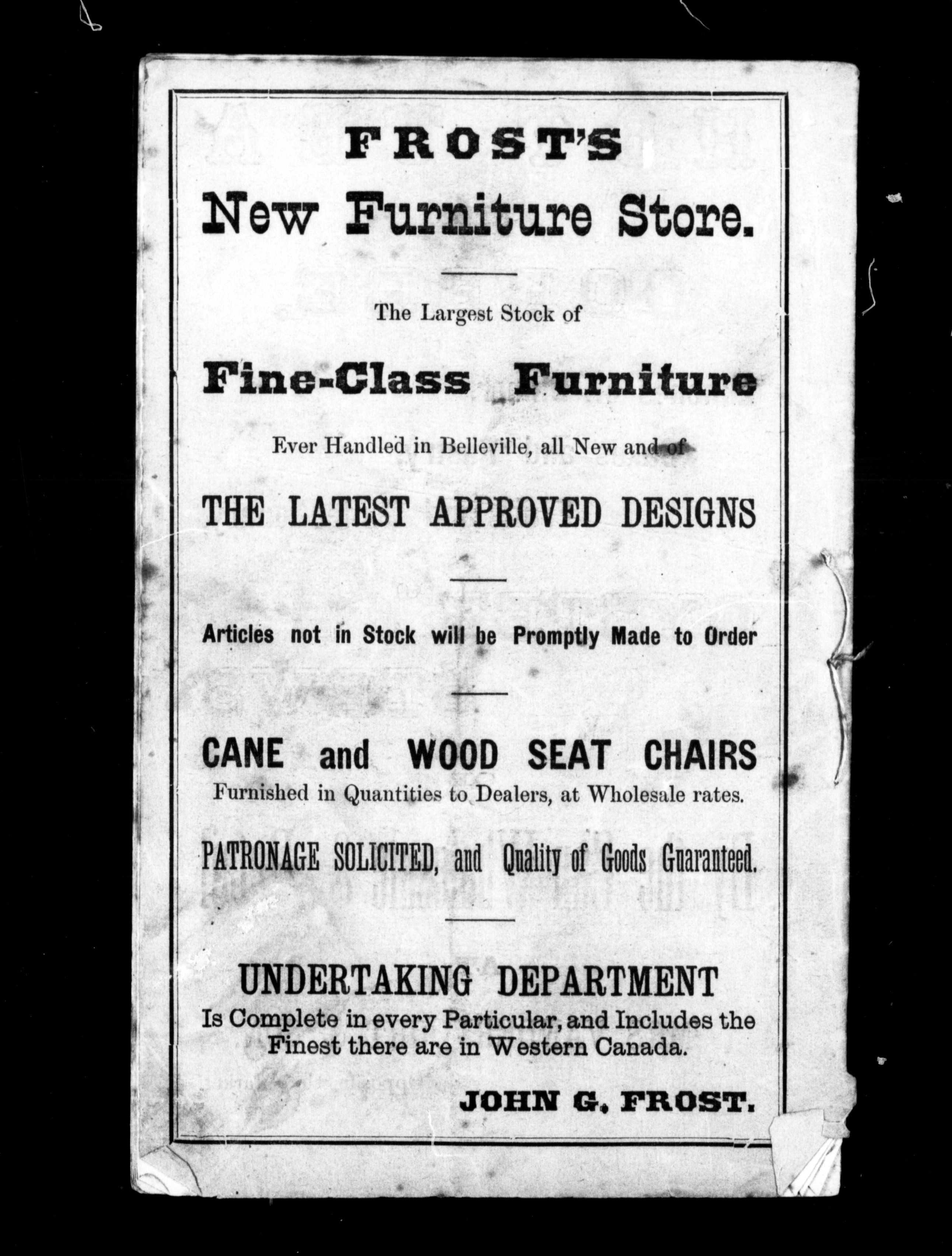 FROST'S
New Furniture Store.

The Largest Stock of

Fine-Class Furniture

Ever Handled in Belleville, all New and of

THE LATEST APPROVED DESIGNS

Articles not in Stock will be Promptly Made to Order

CANE and WOOD SEAT CHAIRS
Furnished in Quantities to Dealers, at Wholesale rates.

PATRONAGE SOLICITED, and Quality of Goods Guaranteed.

UNDERTAKING DEPARTMENT
Is Complete in every Particular, and Includes the Finest there are in Western Canada.

JOHN G. FROST.